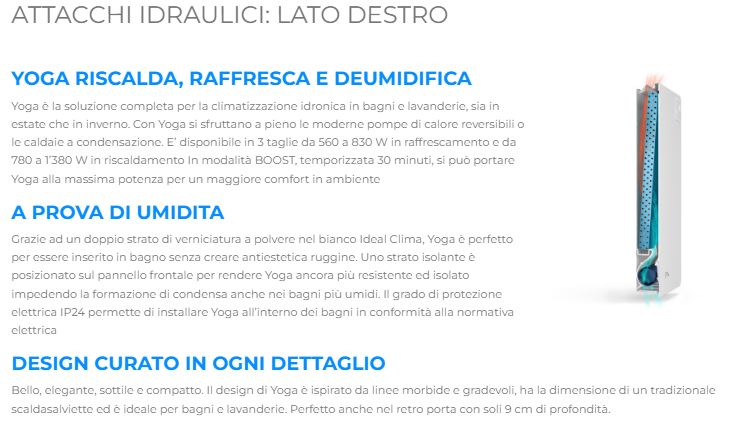 ATTACCHI IDRAULICI: LATO DESTRO

YOGA RISCALDA, RAFFRESCA E DEUMIDIFICA

Yoga è la soluzione completa per la climatizzazione idronica in bagni e lavanderie, sia in estate che in inverno. Con Yoga si sfruttano a pieno le moderne pompe di calore reversibili o le caldaie a condensazione. E' disponibile in 3 taglie da 560 a 830 W in raffrescamento e da 780 a 1'380 W in riscaldamento In modalità BOOST, temporizzata 30 minuti, si può portare Yoga alla massima potenza per un maggiore comfort in ambiente

A PROVA DI UMIDITA

Grazie ad un doppio strato di verniciatura a polvere nel bianco Ideal Clima, Yoga è perfetto per essere inserito in bagno senza creare antiestetica ruggine. Uno strato isolante è posizionato sul pannello frontale per rendere Yoga ancora più resistente ed isolato impedendo la formazione di condensa anche nei bagni più umidi. Il grado di protezione elettrica IP24 permette di installare Yoga all'interno dei bagni in conformità alla normativa elettrica

DESIGN CURATO IN OGNI DETTAGLIO

Bello, elegante, sottile e compatto. Il design di Yoga è ispirato da linee morbide e gradevoli, ha la dimensione di un tradizionale scaldasalviette ed è ideale per bagni e lavanderie. Perfetto anche nel retro porta con soli 9 cm di profondità.